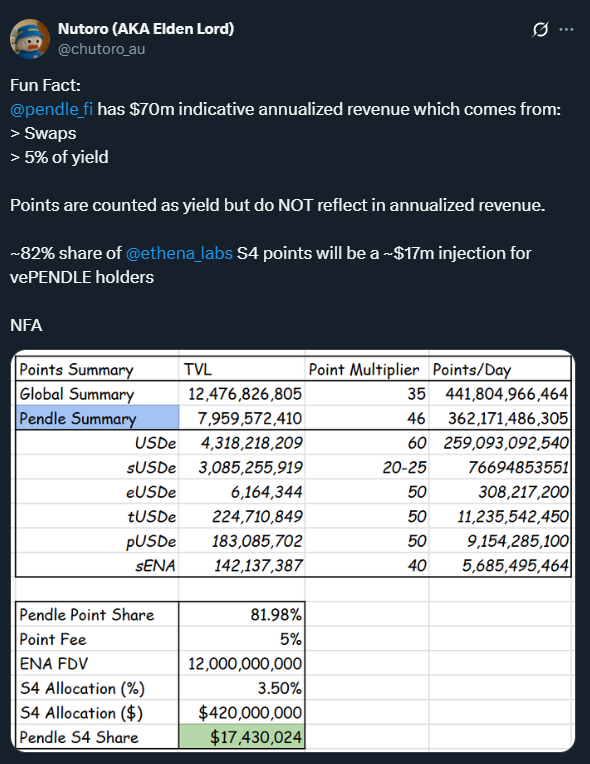 Nutoro (AKA Elden Lord)
@chutoro_au

Fun Fact:
@pendle_fi has $70m indicative annualized revenue which comes from:
> Swaps
> 5% of yield

Points are counted as yield but do NOT reflect in annualized revenue.

~82% share of @ethena_labs S4 points will be a ~$17m injection for vePENDLE holders

NFA

| Points Summary | TVL | Point Multiplier | Points/Day |
|---|---|---|---|
| Global Summary | 12,476,826,805 | 35 | 441,804,966,464 |
| Pendle Summary | 7,959,572,410 | 46 | 362,171,486,305 |
| USDe | 4,318,218,209 | 60 | 259,093,092,540 |
| sUSDe | 3,085,255,919 | 20-25 | 76694853551 |
| eUSDe | 6,164,344 | 50 | 308,217,200 |
| tUSDe | 224,710,849 | 50 | 11,235,542,450 |
| pUSDe | 183,085,702 | 50 | 9,154,285,100 |
| sENA | 142,137,387 | 40 | 5,685,495,464 |

| Pendle Point Share | 81.98% |
|---|---|
| Point Fee | 5% |
| ENA FDV | 12,000,000,000 |
| S4 Allocation (%) | 3.50% |
| S4 Allocation ($) | $420,000,000 |
| Pendle S4 Share | $17,430,024 |